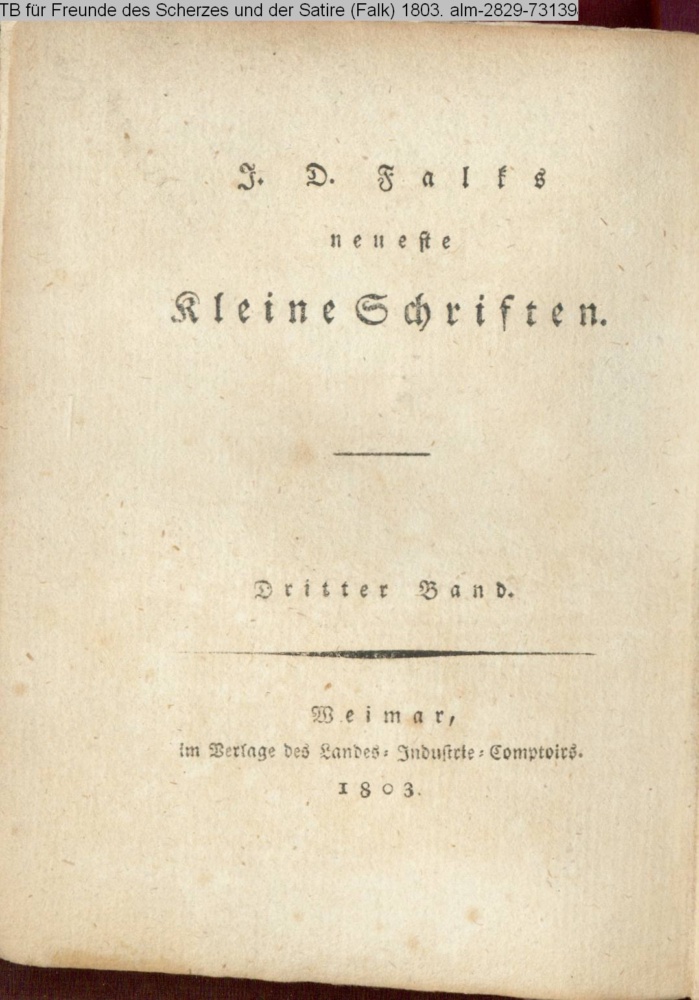 TB für Freunde des Scherzes und der Satire (Falk) 1803. alm-2829-73139

J. D. Falks

neueste

Kleine Schriften.

Dritter Band.

Weimar,

im Verlage des Landes-Industrie-Comptoirs.

1803.